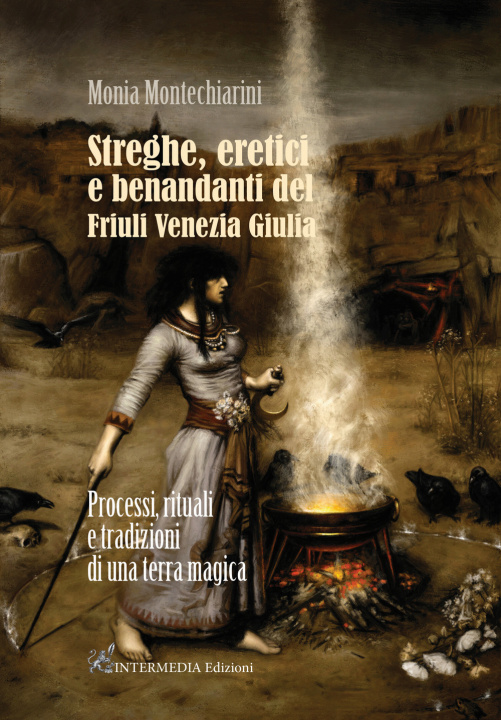 Monia Montechiarini

Streghe, eretici e benandanti del Friuli Venezia Giulia

Processi, rituali e tradizioni di una terra magica

INTERMEDIA Edizioni